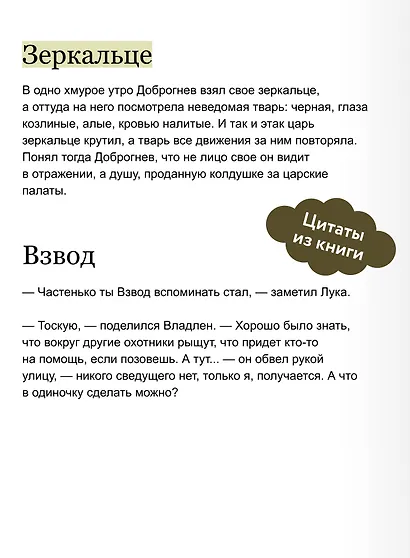 Зеркальце

В одно хмурое утро Доброгнев взял свое зеркальце, а оттуда на него посмотрела неведомая тварь: черная, глаза козлиные, алые, кровью налитые. И так и этак царь зеркальце крутил, а тварь все движения за ним повторяла. Понял тогда Доброгнев, что не лицо свое он видит в отражении, а душу, проданную колдушке за царские палаты.

Цитаты из книги

Взвод

— Частенько ты Взвод вспоминать стал, — заметил Лука.

— Тоскую, — поделился Владлен. — Хорошо было знать, что вокруг другие охотники рыщут, что придет кто-то на помощь, если позовешь. А тут... — он обвел рукой улицу, — никого сведущего нет, только я, получается. А что в одиночку сделать можно?